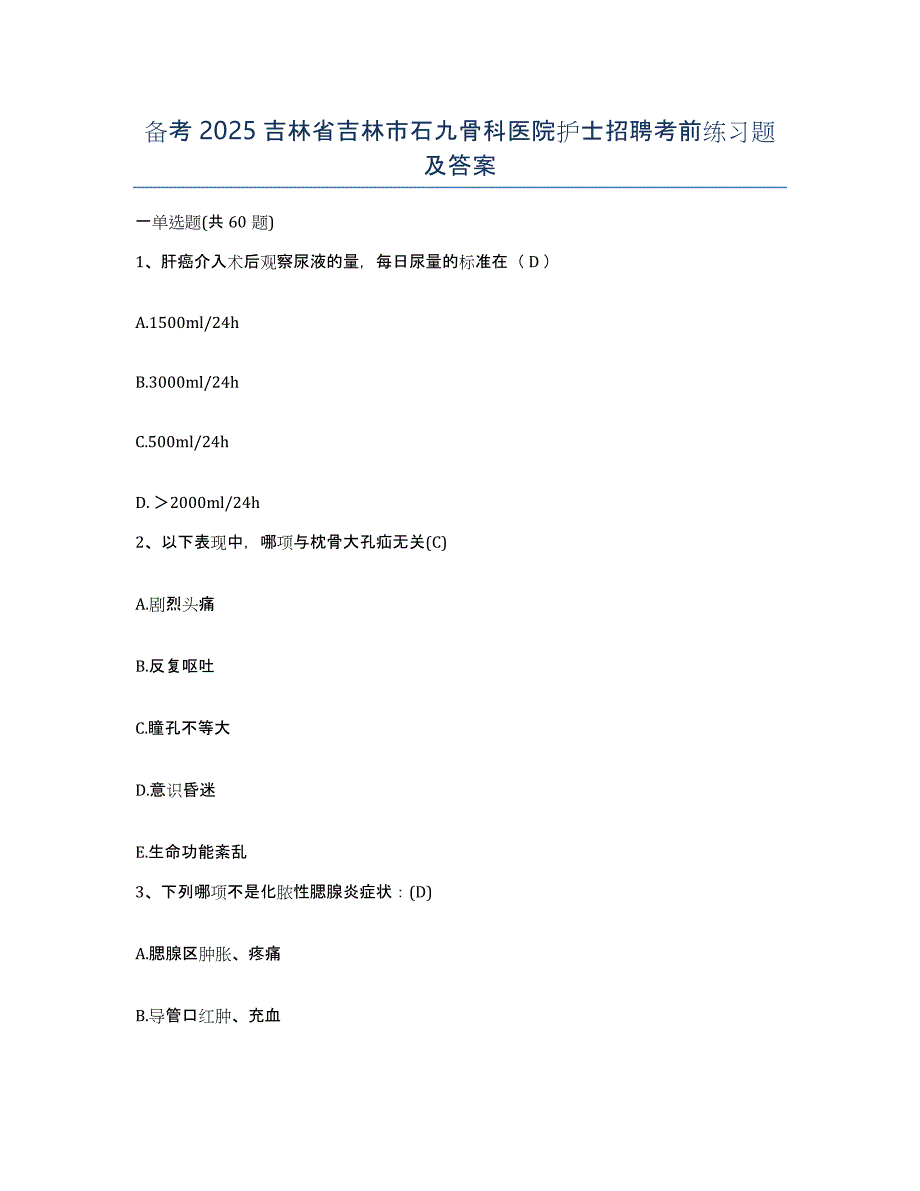 备考 2025 吉林省吉林市石九骨科医院护士招聘考前练习题及答案

一单选题(共 60 题)

1、肝癌介入术后观察尿液的量，每日尿量的标准在（ D ）

A.1500ml/24h

B.3000ml/24h

C.500ml/24h

D. ＞2000ml/24h

2、以下表现中，哪项与枕骨大孔疝无关(C)

A.剧烈头痛

B.反复呕吐

C.瞳孔不等大

D.意识昏迷

E.生命功能紊乱

3、下列哪项不是化脓性腮腺炎症状：(D)

A.腮腺区肿胀、疼痛

B.导管口红肿、充血